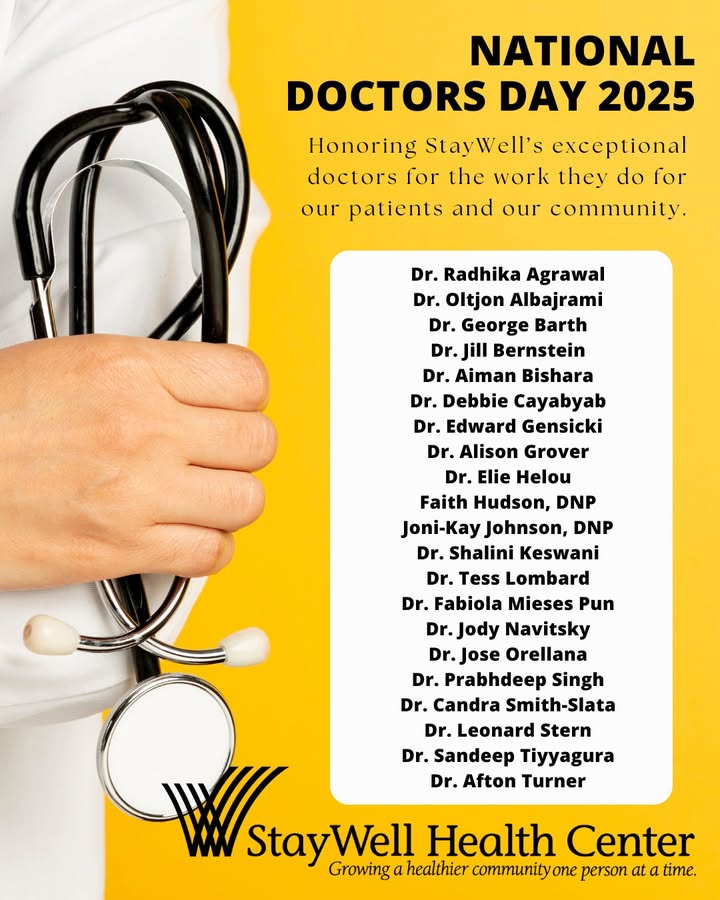 NATIONAL DOCTORS DAY 2025

Honoring StayWell's exceptional doctors for the work they do for our patients and our community.

Dr. Radhika Agrawal
Dr. Oltjon Albajrami
Dr. George Barth
Dr. Jill Bernstein
Dr. Aiman Bishara
Dr. Debbie Cayabyab
Dr. Edward Gensicki
Dr. Alison Grover
Dr. Elie Helou
Faith Hudson, DNP
Joni-Kay Johnson, DNP
Dr. Shalini Keswani
Dr. Tess Lombard
Dr. Fabiola Mieses Pun
Dr. Jody Navitsky
Dr. Jose Orellana
Dr. Prabhdeep Singh
Dr. Candra Smith-Slata
Dr. Leonard Stern
Dr. Sandeep Tiyyagura
Dr. Afton Turner

StayWell Health Center
Growing a healthier community one person at a time.